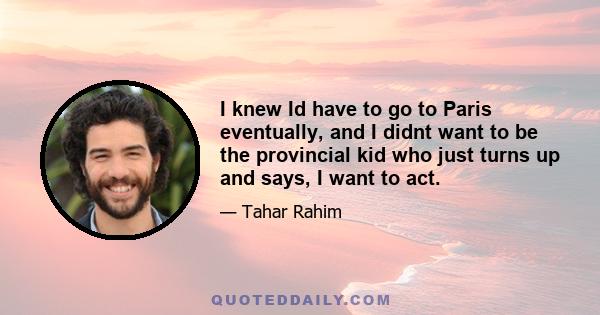 I knew Id have to go to Paris eventually, and I didnt want to be the provincial kid who just turns up and says, I want to act.

— Tahar Rahim

QUOTEDDAILY.COM